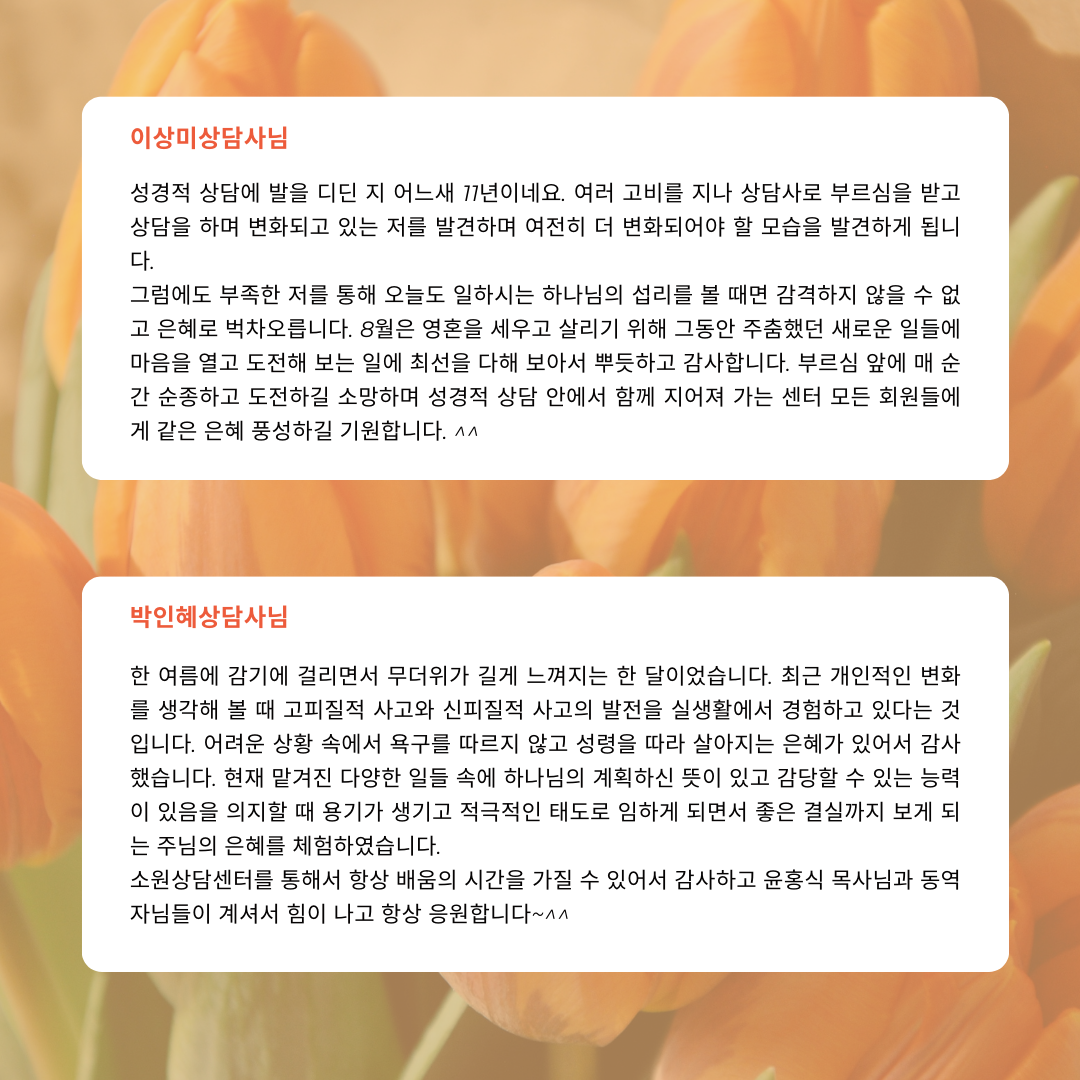 이상미상담사님

성경적 상담에 발을 디딘 지 어느새 11년이네요. 여러 고비를 지나 상담사로 부르심을 받고 상담을 하며 변화되고 있는 저를 발견하며 여전히 더 변화되어야 할 모습을 발견하게 됩니다.
그럼에도 부족한 저를 통해 오늘도 일하시는 하나님의 섭리를 볼 때면 감격하지 않을 수 없고 은혜로 벅차오릅니다. 8월은 영혼을 세우고 살리기 위해 그동안 주춤했던 새로운 일들에 마음을 열고 도전해 보는 일에 최선을 다해 보아서 뿌듯하고 감사합니다. 부르심 앞에 매 순간 순종하고 도전하길 소망하며 성경적 상담 안에서 함께 지어져 가는 센터 모든 회원들에게 같은 은혜 풍성하길 기원합니다. ^^

박인혜상담사님

한 여름에 감기에 걸리면서 무더위가 길게 느껴지는 한 달이었습니다. 최근 개인적인 변화를 생각해 볼 때 고피질적 사고와 신피질적 사고의 발전을 실생활에서 경험하고 있다는 것입니다. 어려운 상황 속에서 욕구를 따르지 않고 성령을 따라 살아지는 은혜가 있어서 감사했습니다. 현재 맡겨진 다양한 일들 속에 하나님의 계획하신 뜻이 있고 감당할 수 있는 능력이 있음을 의지할 때 용기가 생기고 적극적인 태도로 임하게 되면서 좋은 결실까지 보게 되는 주님의 은혜를 체험하였습니다.
소원상담센터를 통해서 항상 배움의 시간을 가질 수 있어서 감사하고 윤홍식 목사님과 동역자님들이 계셔서 힘이 나고 항상 응원합니다~^^